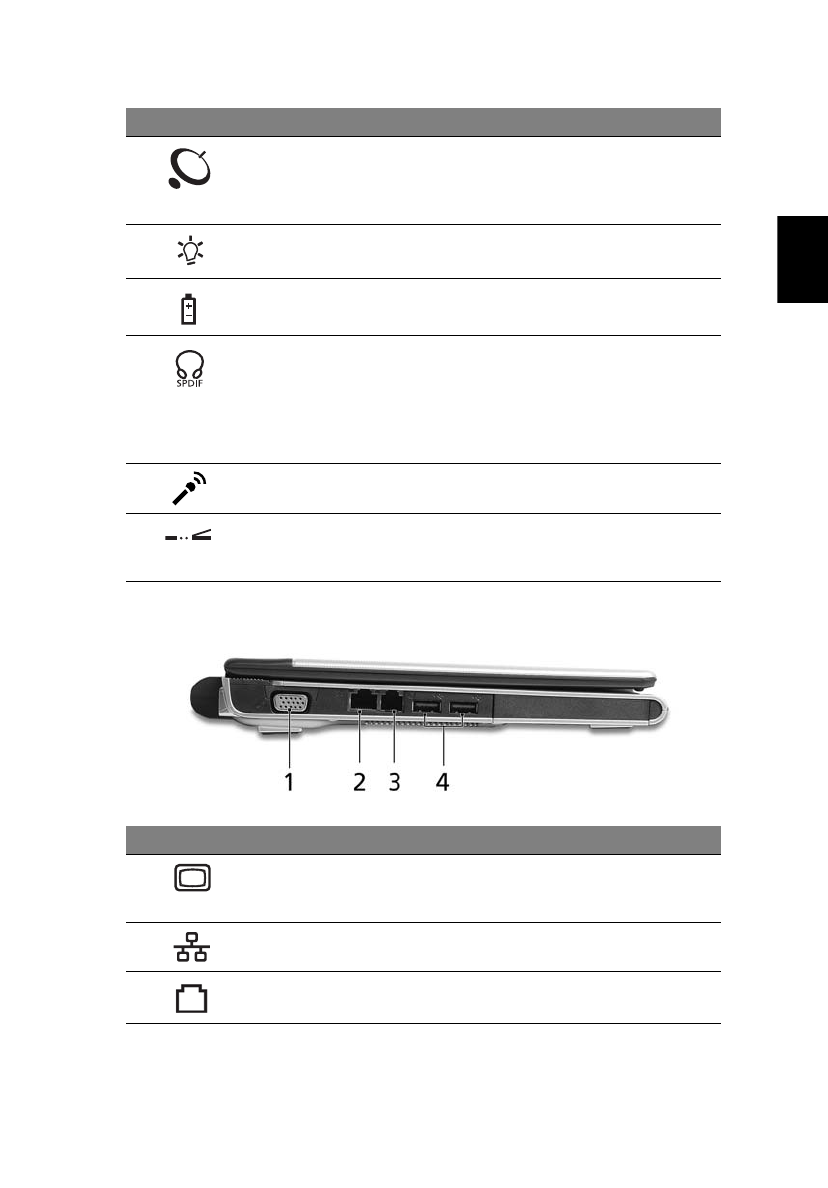 SPDIF

1 2 3 4